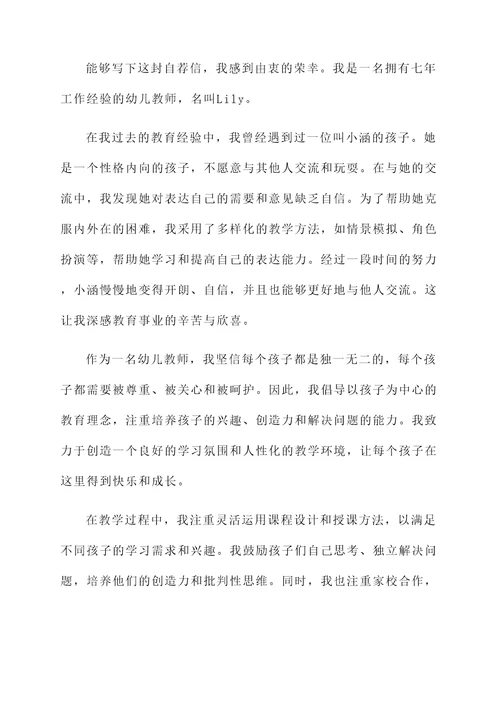 能够写下这封自荐信，我感到由衷的荣幸。我是一名拥有七年工作经验的幼儿教师，名叫Lily。

在我过去的教育经验中，我曾经遇到过一位叫小涵的孩子。她是一个性格内向的孩子，不愿意与其他人交流和玩耍。在与她的交流中，我发现她对表达自己的需要和意见缺乏自信。为了帮助她克服内外在的困难，我采用了多样化的教学方法，如情景模拟、角色扮演等，帮助她学习和提高自己的表达能力。经过一段时间的努力，小涵慢慢地变得开朗、自信，并且也能够更好地与他人交流。这让我深感教育事业的辛苦与欣喜。

作为一名幼儿教师，我坚信每个孩子都是独一无二的，每个孩子都需要被尊重、被关心和被呵护。因此，我倡导以孩子为中心的教育理念，注重培养孩子的兴趣、创造力和解决问题的能力。我致力于创造一个良好的学习氛围和人性化的教学环境，让每个孩子在这里得到快乐和成长。

在教学过程中，我注重灵活运用课程设计和授课方法，以满足不同孩子的学习需求和兴趣。我鼓励孩子们自己思考、独立解决问题，培养他们的创造力和批判性思维。同时，我也注重家校合作，